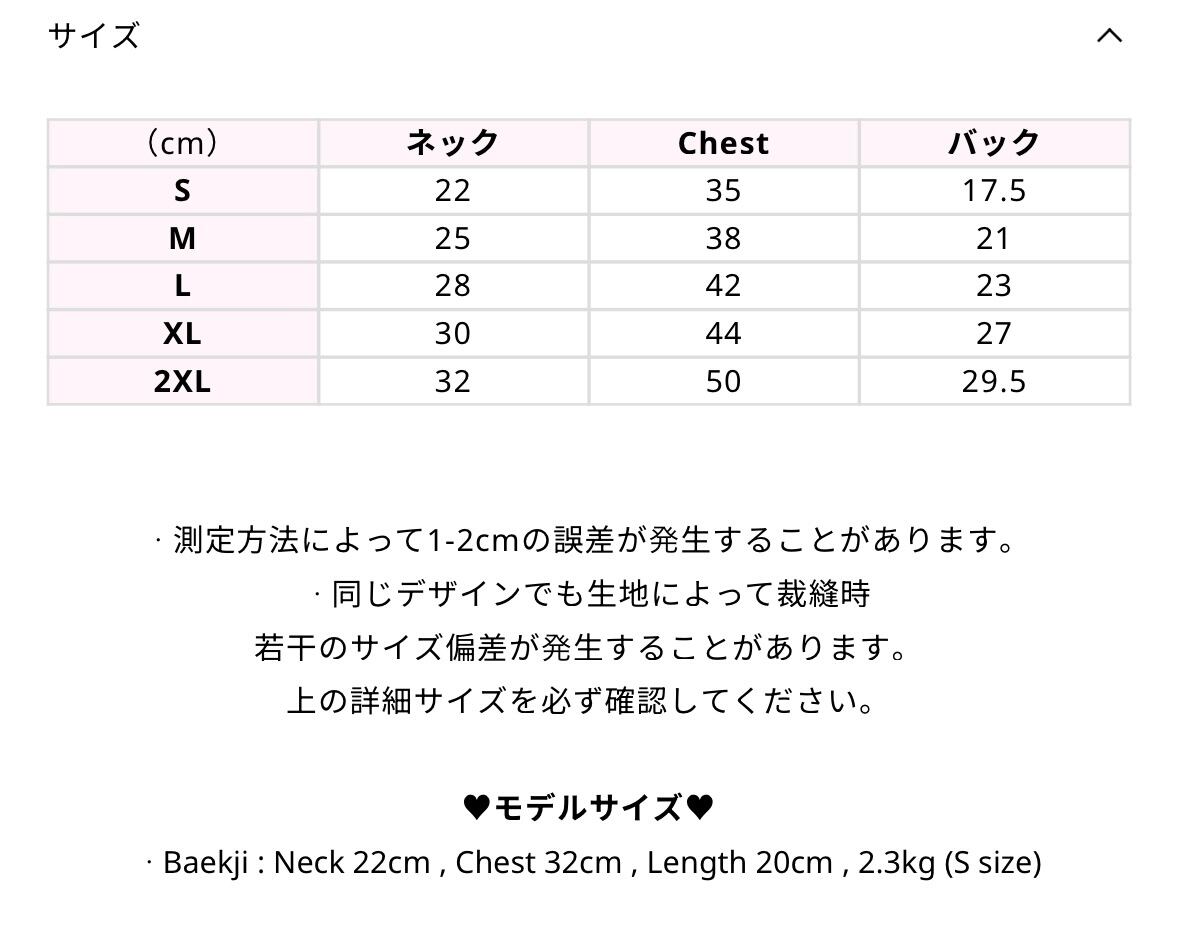 サイズ

| (cm) | ネック | Chest | バック |
|---|---|---|---|
| S | 22 | 35 | 17.5 |
| M | 25 | 38 | 21 |
| L | 28 | 42 | 23 |
| XL | 30 | 44 | 27 |
| 2XL | 32 | 50 | 29.5 |

· 測定方法によって1-2cmの誤差が発生することがあります。
· 同じデザインでも生地によって裁縫時
若干のサイズ偏差が発生することがあります。
上の詳細サイズを必ず確認してください。

♥モデルサイズ♥
· Baekji : Neck 22cm , Chest 32cm , Length 20cm , 2.3kg (S size)